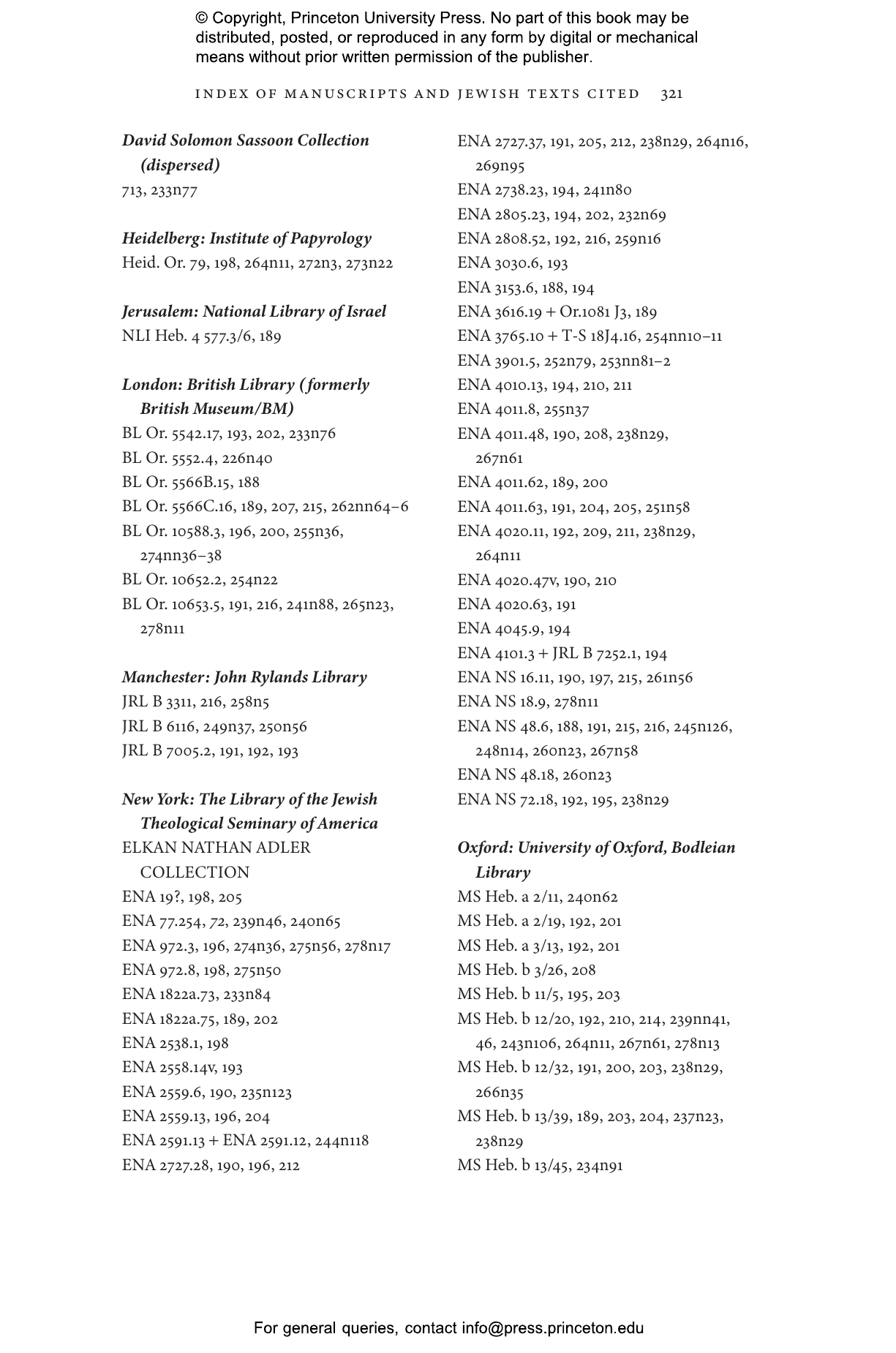 © Copyright, Princeton University Press. No part of this book may be distributed, posted, or reproduced in any form by digital or mechanical means without prior written permission of the publisher.

INDEX OF MANUSCRIPTS AND JEWISH TEXTS CITED 321

David Solomon Sassoon Collection (dispersed)
713, 233n77

Heidelberg: Institute of Papyrology
Heid. Or. 79, 198, 264n11, 272n3, 273n22

Jerusalem: National Library of Israel
NLI Heb. 4 577.3/6, 189

London: British Library (formerly British Museum/BM)
BL Or. 5542.17, 193, 202, 233n76
BL Or. 5552.4, 226n40
BL Or. 5566B.15, 188
BL Or. 5566C.16, 189, 207, 215, 262nn64–6
BL Or. 10588.3, 196, 200, 255n36, 274nn36–38
BL Or. 10652.2, 254n22
BL Or. 10653.5, 191, 216, 241n88, 265n23, 278n11

Manchester: John Rylands Library
JRL B 3311, 216, 258n5
JRL B 6116, 249n37, 250n56
JRL B 7005.2, 191, 192, 193

New York: The Library of the Jewish Theological Seminary of America
ELKAN NATHAN ADLER COLLECTION
ENA 19?, 198, 205
ENA 77.254, 72, 239n46, 240n65
ENA 972.3, 196, 274n36, 275n56, 278n17
ENA 972.8, 198, 275n50
ENA 1822a.73, 233n84
ENA 1822a.75, 189, 202
ENA 2538.1, 198
ENA 2558.14v, 193
ENA 2559.6, 190, 235n123
ENA 2559.13, 196, 204
ENA 2591.13 + ENA 2591.12, 244n118
ENA 2727.28, 190, 196, 212
ENA 2727.37, 191, 205, 212, 238n29, 264n16, 269n95
ENA 2738.23, 194, 241n80
ENA 2805.23, 194, 202, 232n69
ENA 2808.52, 192, 216, 259n16
ENA 3030.6, 193
ENA 3153.6, 188, 194
ENA 3616.19 + Or.1081 J3, 189
ENA 3765.10 + T-S 18J4.16, 254nn10–11
ENA 3901.5, 252n79, 253nn81–2
ENA 4010.13, 194, 210, 211
ENA 4011.8, 255n37
ENA 4011.48, 190, 208, 238n29, 267n61
ENA 4011.62, 189, 200
ENA 4011.63, 191, 204, 205, 251n58
ENA 4020.11, 192, 209, 211, 238n29, 264n11
ENA 4020.47v, 190, 210
ENA 4020.63, 191
ENA 4045.9, 194
ENA 4101.3 + JRL B 7252.1, 194
ENA NS 16.11, 190, 197, 215, 261n56
ENA NS 18.9, 278n11
ENA NS 48.6, 188, 191, 215, 216, 245n126, 248n14, 260n23, 267n58
ENA NS 48.18, 260n23
ENA NS 72.18, 192, 195, 238n29

Oxford: University of Oxford, Bodleian Library
MS Heb. a 2/11, 240n62
MS Heb. a 2/19, 192, 201
MS Heb. a 3/13, 192, 201
MS Heb. b 3/26, 208
MS Heb. b 11/5, 195, 203
MS Heb. b 12/20, 192, 210, 214, 239nn41, 46, 243n106, 264n11, 267n61, 278n13
MS Heb. b 12/32, 191, 200, 203, 238n29, 266n35
MS Heb. b 13/39, 189, 203, 204, 237n23, 238n29
MS Heb. b 13/45, 234n91

For general queries, contact info@press.princeton.edu